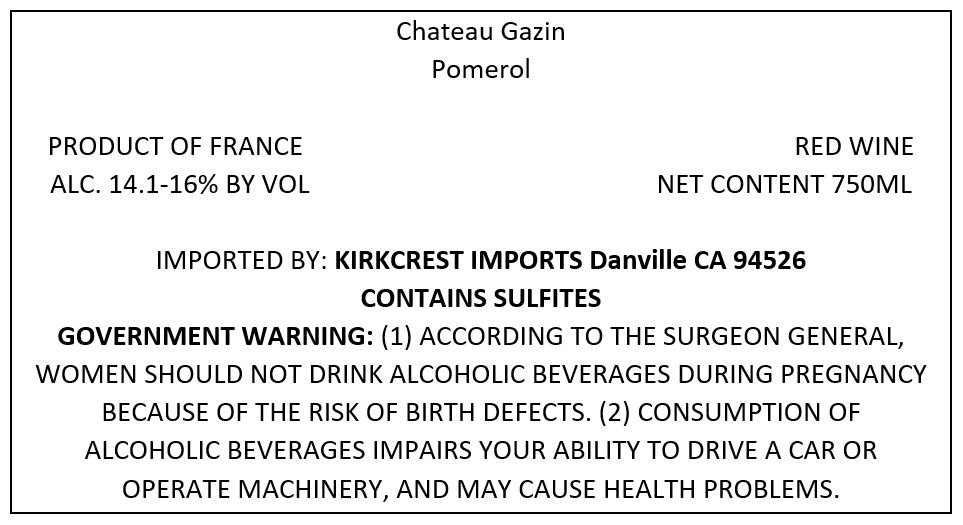 Chateau Gazin
Pomerol

PRODUCT OF FRANCE
ALC. 14.1-16% BY VOL

RED WINE
NET CONTENT 750ML

IMPORTED BY: KIRKCREST IMPORTS Danville CA 94526
CONTAINS SULFITES

GOVERNMENT WARNING: (1) ACCORDING TO THE SURGEON GENERAL, WOMEN SHOULD NOT DRINK ALCOHOLIC BEVERAGES DURING PREGNANCY BECAUSE OF THE RISK OF BIRTH DEFECTS. (2) CONSUMPTION OF ALCOHOLIC BEVERAGES IMPAIRS YOUR ABILITY TO DRIVE A CAR OR OPERATE MACHINERY, AND MAY CAUSE HEALTH PROBLEMS.